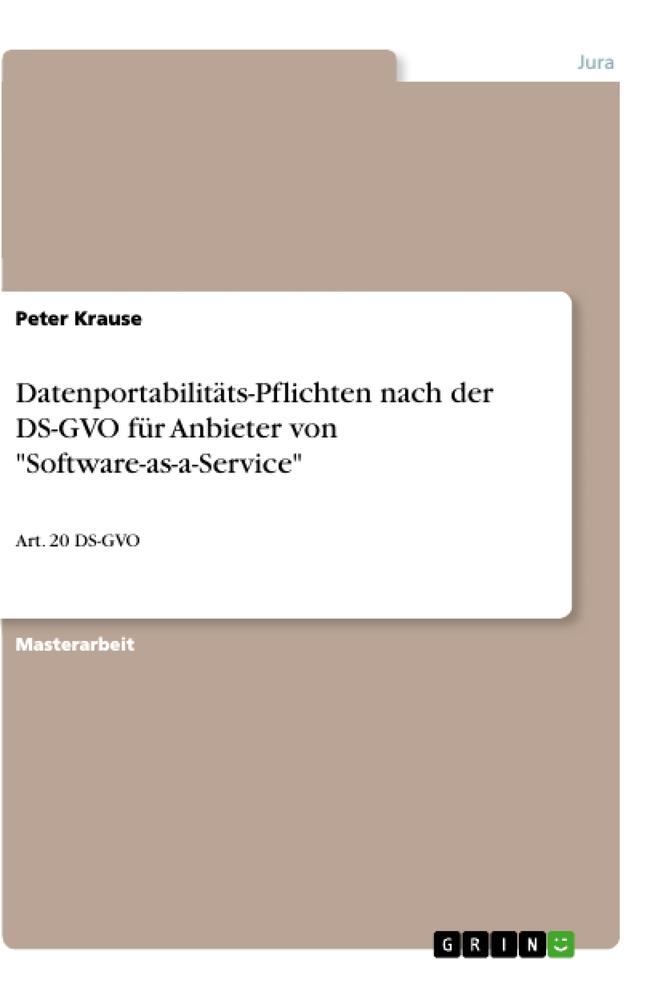 Jura

Peter Krause

Datenportabilitäts-Pflichten nach der DS-GVO für Anbieter von "Software-as-a-Service"

Art. 20 DS-GVO

Masterarbeit

GRIN